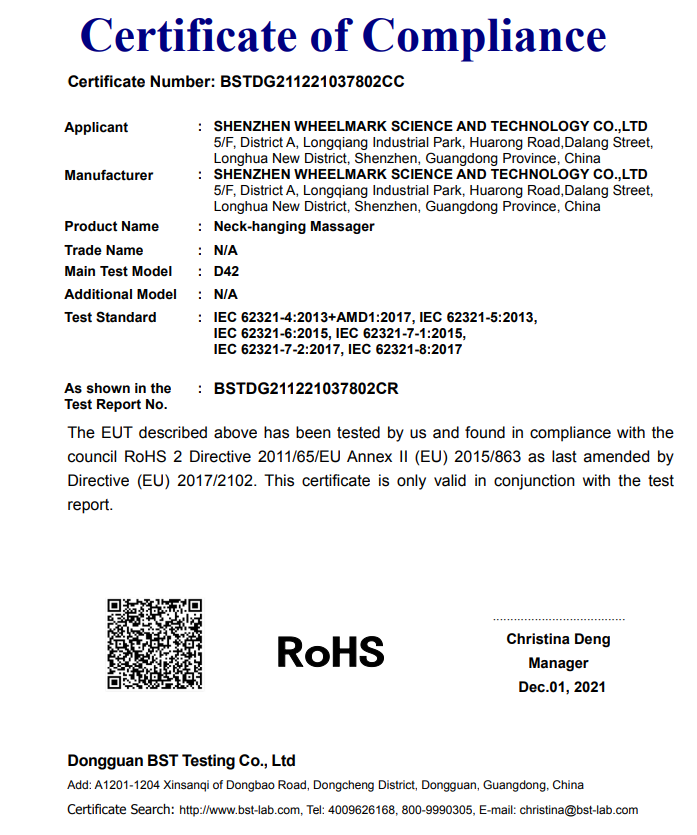 Certificate of Compliance

Certificate Number: BSTDG211221037802CC

Applicant : SHENZHEN WHEELMARK SCIENCE AND TECHNOLOGY CO.,LTD
5/F, District A, Longqiang Industrial Park, Huarong Road,Dalang Street, Longhua New District, Shenzhen, Guangdong Province, China

Manufacturer : SHENZHEN WHEELMARK SCIENCE AND TECHNOLOGY CO.,LTD
5/F, District A, Longqiang Industrial Park, Huarong Road,Dalang Street, Longhua New District, Shenzhen, Guangdong Province, China

Product Name : Neck-hanging Massager

Trade Name : N/A

Main Test Model : D42

Additional Model : N/A

Test Standard : IEC 62321-4:2013+AMD1:2017, IEC 62321-5:2013, IEC 62321-6:2015, IEC 62321-7-1:2015, IEC 62321-7-2:2017, IEC 62321-8:2017

As shown in the Test Report No. : BSTDG211221037802CR

The EUT described above has been tested by us and found in compliance with the council RoHS 2 Directive 2011/65/EU Annex II (EU) 2015/863 as last amended by Directive (EU) 2017/2102. This certificate is only valid in conjunction with the test report.

RoHS

Christina Deng
Manager
Dec.01, 2021

Dongguan BST Testing Co., Ltd
Add: A1201-1204 Xinsanqi of Dongbao Road, Dongcheng District, Dongguan, Guangdong, China
Certificate Search: http://www.bst-lab.com, Tel: 4009626168, 800-9990305, E-mail: christina@bst-lab.com